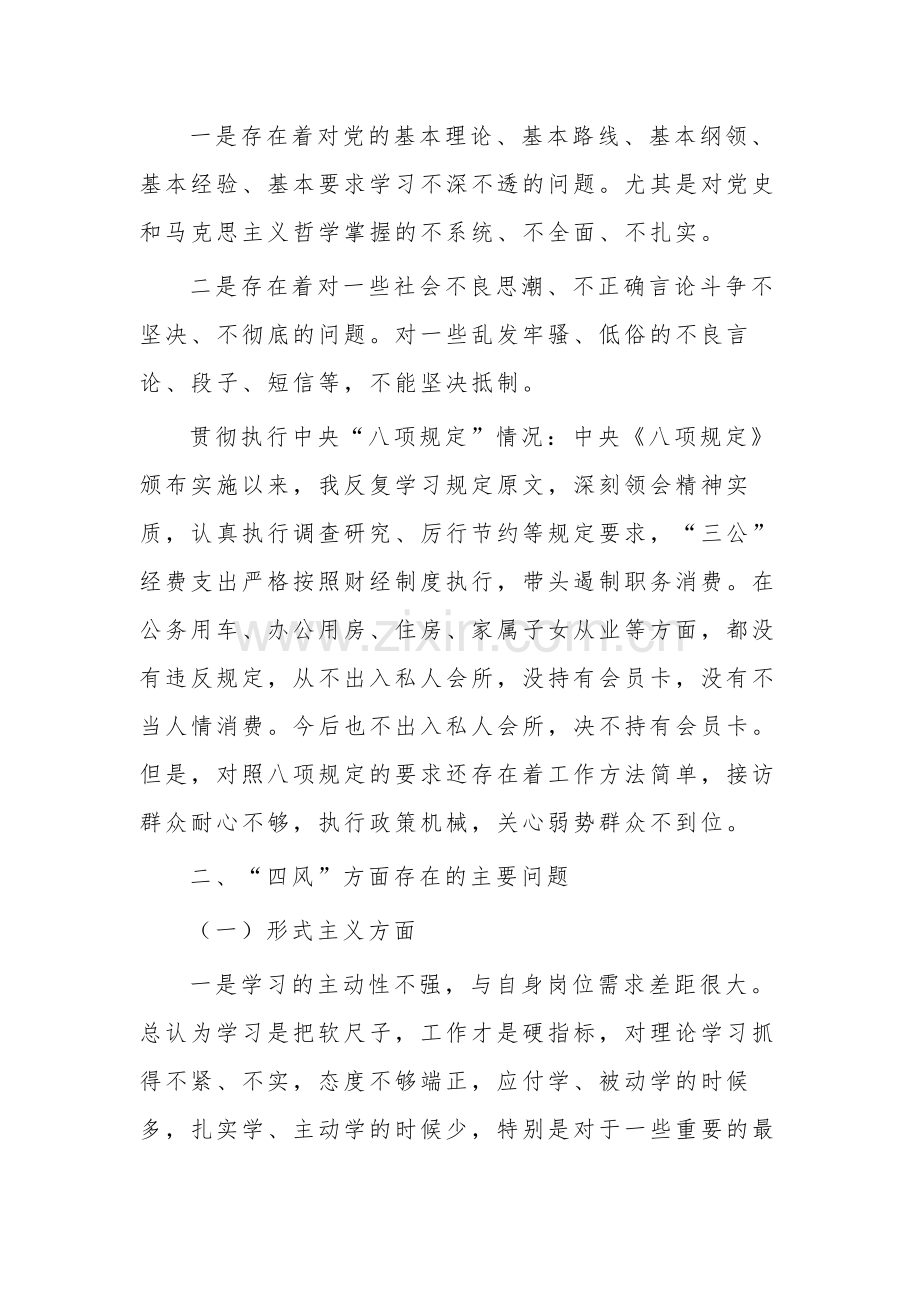 一是存在着对党的基本理论、基本路线、基本纲领、基本经验、基本要求学习不深不透的问题。尤其是对党史和马克思主义哲学掌握的不系统、不全面、不扎实。

二是存在着对一些社会不良思潮、不正确言论斗争不坚决、不彻底的问题。对一些乱发牢骚、低俗的不良言论、段子、短信等，不能坚决抵制。

贯彻执行中央“八项规定”情况：中央《八项规定》颁布实施以来，我反复学习规定原文，深刻领会精神实质，认真执行调查研究、厉行节约等规定要求，“三公”经费支出严格按照财经制度执行，带头遏制职务消费。在公务用车、办公用房、住房、家属子女从业等方面，都没有违反规定，从不出入私人会所，没持有会员卡，没有不当人情消费。今后也不出入私人会所，决不持有会员卡。但是，对照八项规定的要求还存在着工作方法简单，接访群众耐心不够，执行政策机械，关心弱势群众不到位。

二、“四风”方面存在的主要问题

（一）形式主义方面

一是学习的主动性不强，与自身岗位需求差距很大。总认为学习是把软尺子，工作才是硬指标，对理论学习抓得不紧、不实，态度不够端正，应付学、被动学的时候多，扎实学、主动学的时候少，特别是对于一些重要的最

www.zixin.com.cn